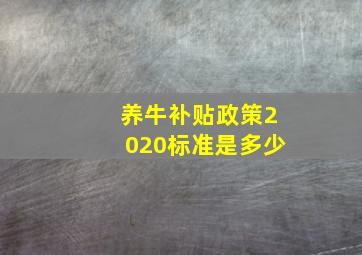 养牛补贴政策2020标准是多少